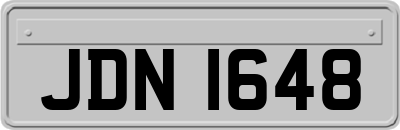 JDN 1648